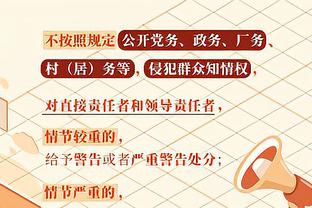 不按照规定公开党务、政务、厂务、村（居）务等，侵犯群众知情权，

对直接责任者和领导责任者，

情节较重的，
给予警告或者严重警告处分；

情节严重的，